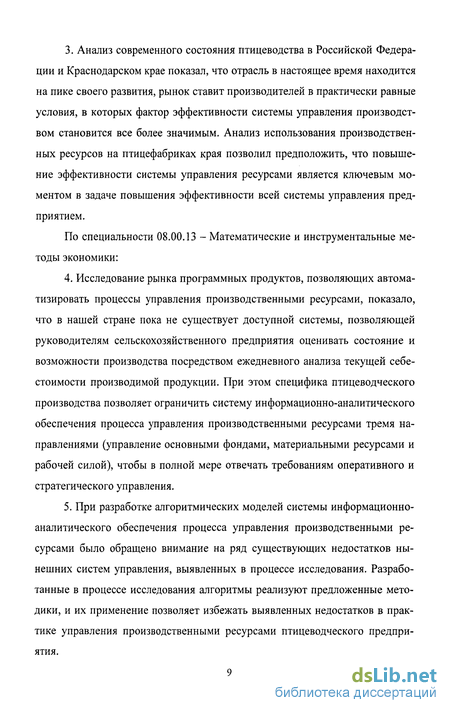 3. Анализ современного состояния птицеводства в Российской Федерации и Краснодарском крае показал, что отрасль в настоящее время находится на пике своего развития, рынок ставит производителей в практически равные условия, в которых фактор эффективности системы управления производством становится все более значимым. Анализ использования производственных ресурсов на птицефабриках края позволил предположить, что повышение эффективности системы управления ресурсами является ключевым моментом в задаче повышения эффективности всей системы управления предприятием.

По специальности 08.00.13 – Математические и инструментальные методы экономики:

4. Исследование рынка программных продуктов, позволяющих автоматизировать процессы управления производственными ресурсами, показало, что в нашей стране пока не существует доступной системы, позволяющей руководителям сельскохозяйственного предприятия оценивать состояние и возможности производства посредством ежедневного анализа текущей себестоимости производимой продукции. При этом специфика птицеводческого производства позволяет ограничить систему информационно-аналитического обеспечения процесса управления производственными ресурсами тремя направлениями (управление основными фондами, материальными ресурсами и рабочей силой), чтобы в полной мере отвечать требованиям оперативного и стратегического управления.

5. При разработке алгоритмических моделей системы информационно-аналитического обеспечения процесса управления производственными ресурсами было обращено внимание на ряд существующих недостатков нынешних систем управления, выявленных в процессе исследования. Разработанные в процессе исследования алгоритмы реализуют предложенные методики, и их применение позволяет избежать выявленных недостатков в практике управления производственными ресурсами птицеводческого предприятия.

9

dsLib.net
библиотека диссертаций